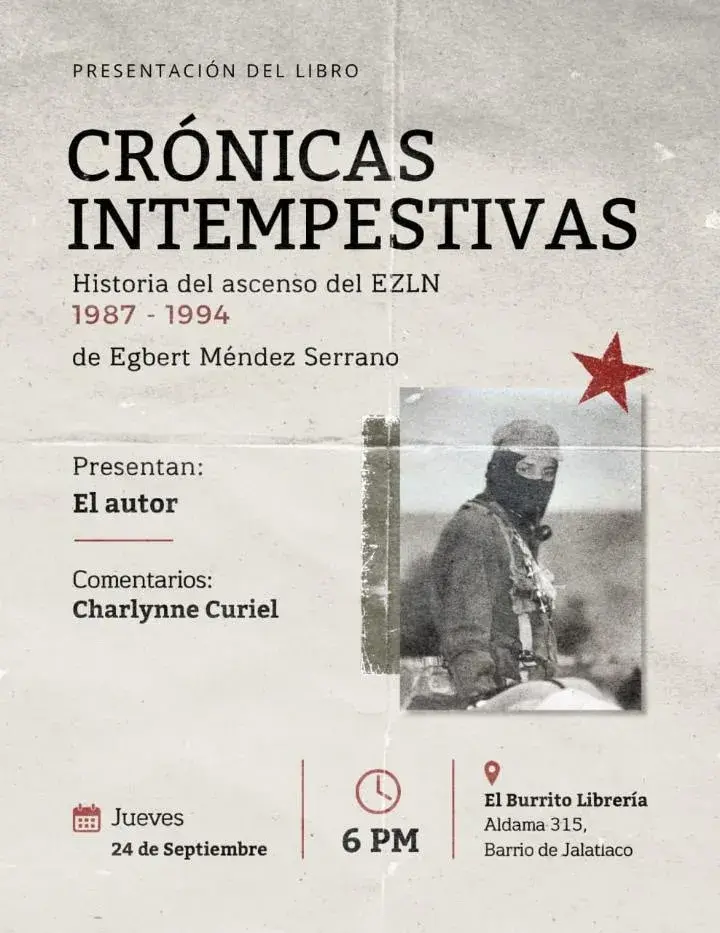 PRESENTACIÓN DEL LIBRO

CRÓNICAS INTEMPESTIVAS

Historia del ascenso del EZLN
1987 - 1994

de Egbert Méndez Serrano

Presentan:
El autor

Comentarios:
Charlynne Curiel

Jueves
24 de Septiembre

6 PM

El Burrito Librería
Aldama 315,
Barrio de Jalatlaco